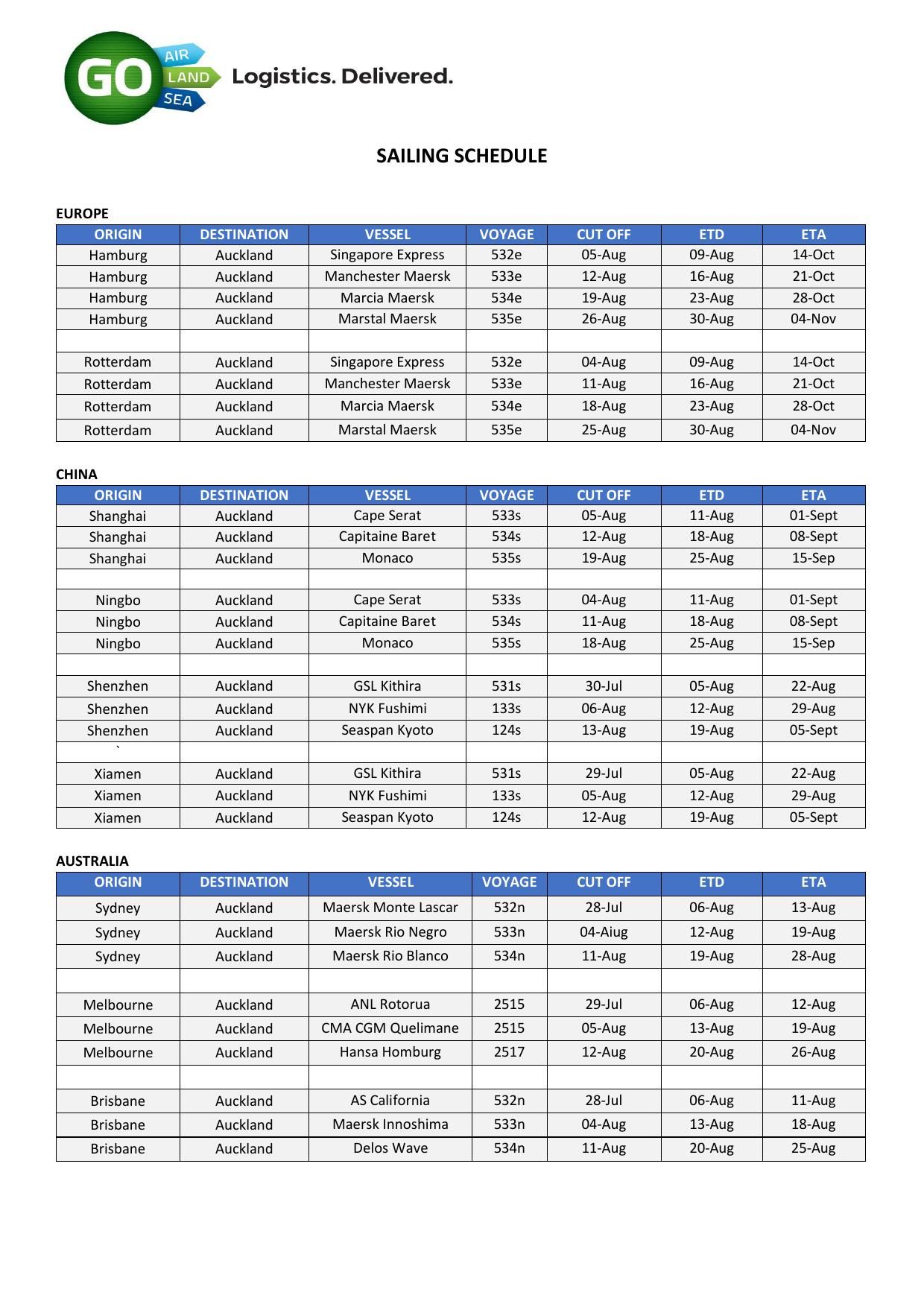 GO AIR LAND SEA Logistics. Delivered.

SAILING SCHEDULE

EUROPE

| ORIGIN | DESTINATION | VESSEL | VOYAGE | CUT OFF | ETD | ETA |
|---|---|---|---|---|---|---|
| Hamburg | Auckland | Singapore Express | 532e | 05-Aug | 09-Aug | 14-Oct |
| Hamburg | Auckland | Manchester Maersk | 533e | 12-Aug | 16-Aug | 21-Oct |
| Hamburg | Auckland | Marcia Maersk | 534e | 19-Aug | 23-Aug | 28-Oct |
| Hamburg | Auckland | Marstal Maersk | 535e | 26-Aug | 30-Aug | 04-Nov |
| | | | | | | |
| Rotterdam | Auckland | Singapore Express | 532e | 04-Aug | 09-Aug | 14-Oct |
| Rotterdam | Auckland | Manchester Maersk | 533e | 11-Aug | 16-Aug | 21-Oct |
| Rotterdam | Auckland | Marcia Maersk | 534e | 18-Aug | 23-Aug | 28-Oct |
| Rotterdam | Auckland | Marstal Maersk | 535e | 25-Aug | 30-Aug | 04-Nov |

CHINA

| ORIGIN | DESTINATION | VESSEL | VOYAGE | CUT OFF | ETD | ETA |
|---|---|---|---|---|---|---|
| Shanghai | Auckland | Cape Serat | 533s | 05-Aug | 11-Aug | 01-Sept |
| Shanghai | Auckland | Capitaine Baret | 534s | 12-Aug | 18-Aug | 08-Sept |
| Shanghai | Auckland | Monaco | 535s | 19-Aug | 25-Aug | 15-Sep |
| | | | | | | |
| Ningbo | Auckland | Cape Serat | 533s | 04-Aug | 11-Aug | 01-Sept |
| Ningbo | Auckland | Capitaine Baret | 534s | 11-Aug | 18-Aug | 08-Sept |
| Ningbo | Auckland | Monaco | 535s | 18-Aug | 25-Aug | 15-Sep |
| | | | | | | |
| Shenzhen | Auckland | GSL Kithira | 531s | 30-Jul | 05-Aug | 22-Aug |
| Shenzhen | Auckland | NYK Fushimi | 133s | 06-Aug | 12-Aug | 29-Aug |
| Shenzhen | Auckland | Seaspan Kyoto | 124s | 13-Aug | 19-Aug | 05-Sept |
| ` | | | | | | |
| Xiamen | Auckland | GSL Kithira | 531s | 29-Jul | 05-Aug | 22-Aug |
| Xiamen | Auckland | NYK Fushimi | 133s | 05-Aug | 12-Aug | 29-Aug |
| Xiamen | Auckland | Seaspan Kyoto | 124s | 12-Aug | 19-Aug | 05-Sept |

AUSTRALIA

| ORIGIN | DESTINATION | VESSEL | VOYAGE | CUT OFF | ETD | ETA |
|---|---|---|---|---|---|---|
| Sydney | Auckland | Maersk Monte Lascar | 532n | 28-Jul | 06-Aug | 13-Aug |
| Sydney | Auckland | Maersk Rio Negro | 533n | 04-Aiug | 12-Aug | 19-Aug |
| Sydney | Auckland | Maersk Rio Blanco | 534n | 11-Aug | 19-Aug | 28-Aug |
| | | | | | | |
| Melbourne | Auckland | ANL Rotorua | 2515 | 29-Jul | 06-Aug | 12-Aug |
| Melbourne | Auckland | CMA CGM Quelimane | 2515 | 05-Aug | 13-Aug | 19-Aug |
| Melbourne | Auckland | Hansa Homburg | 2517 | 12-Aug | 20-Aug | 26-Aug |
| | | | | | | |
| Brisbane | Auckland | AS California | 532n | 28-Jul | 06-Aug | 11-Aug |
| Brisbane | Auckland | Maersk Innoshima | 533n | 04-Aug | 13-Aug | 18-Aug |
| Brisbane | Auckland | Delos Wave | 534n | 11-Aug | 20-Aug | 25-Aug |